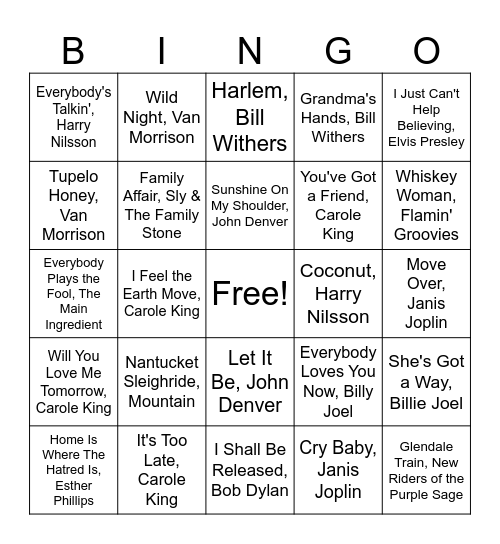 | B | I | N | G | O |
|---|---|---|---|---|
| Everybody's Talkin', Harry Nilsson | Wild Night, Van Morrison | Harlem, Bill Withers | Grandma's Hands, Bill Withers | I Just Can't Help Believing, Elvis Presley |
| Tupelo Honey, Van Morrison | Family Affair, Sly & The Family Stone | Sunshine On My Shoulder, John Denver | You've Got a Friend, Carole King | Whiskey Woman, Flamin' Groovies |
| Everybody Plays the Fool, The Main Ingredient | I Feel the Earth Move, Carole King | Free! | Coconut, Harry Nilsson | Move Over, Janis Joplin |
| Will You Love Me Tomorrow, Carole King | Nantucket Sleighride, Mountain | Let It Be, John Denver | Everybody Loves You Now, Billy Joel | She's Got a Way, Billie Joel |
| Home Is Where The Hatred Is, Esther Phillips | It's Too Late, Carole King | I Shall Be Released, Bob Dylan | Cry Baby, Janis Joplin | Glendale Train, New Riders of the Purple Sage |